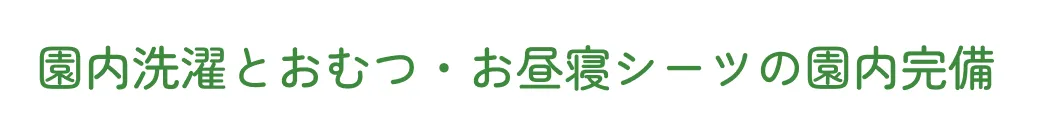 園内洗濯とおむつ・お昼寝シーツの園内完備